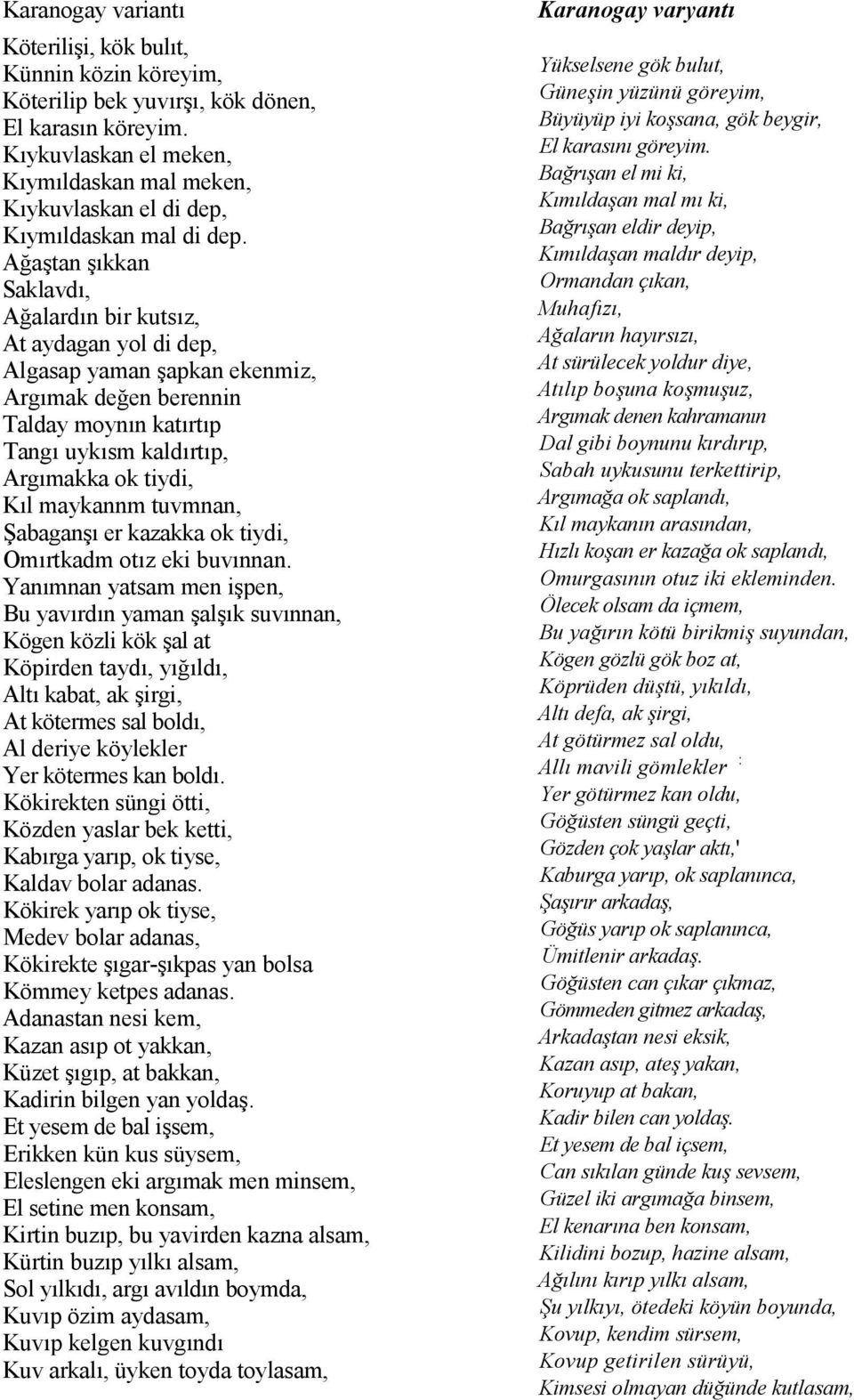 Karanogay variantı

Köterilişi, kök bulıt,
Künnin közin köreyim,
Köterilip bek yuvırşı, kök dönen,
El karasın köreyim.
Kıykuvlaskan el meken,
Kıymıldaskan mal meken,
Kıykuvlaskan el di dep,
Kıymıldaskan mal di dep.
Ağaştan şıkkan
Saklavdı,
Ağalardın bir kutsız,
At aydagan yol di dep,
Algasap yaman şapkan ekenmiz,
Argımak değen berennin
Talday moynın katırtıp
Tangı uykısm kaldırtıp,
Argımakka ok tiydi,
Kıl maykannm tuvmnan,
Şabaganşı er kazakka ok tiydi,
Omırtkadm otız eki buvınnan.
Yanımnan yatsam men işpen,
Bu yavırdın yaman şalşık suvınnan,
Kögen közli kök şal at
Köpirden taydı, yığıldı,
Altı kabat, ak şirgi,
At kötermes sal boldı,
Al deriye köylekler
Yer kötermes kan boldı.
Kökirekten süngi ötti,
Közden yaslar bek ketti,
Kabırga yarıp, ok tiyse,
Kaldav bolar adanas.
Kökirek yarıp ok tiyse,
Medev bolar adanas,
Kökirekte şıgar-şıkpas yan bolsa
Kömmey ketpes adanas.
Adanastan nesi kem,
Kazan asıp ot yakkan,
Küzet şıgıp, at bakkan,
Kadirin bilgen yan yoldaş.
Et yesem de bal işsem,
Erikken kün kus süysem,
Eleslengen eki argımak men minsem,
El setine men konsam,
Kirtin buzıp, bu yavirden kazna alsam,
Kürtin buzıp yılkı alsam,
Sol yılkıdı, argı avıldın boymda,
Kuvıp özim aydasam,
Kuvıp kelgen kuvgındı
Kuv arkalı, üyken toyda toylasam,

Karanogay varyantı

Yükselsene gök bulut,
Güneşin yüzünü göreyim,
Büyüyüp iyi koşsana, gök beygir,
El karasını göreyim.
Bağrışan el mi ki,
Kımıldaşan mal mı ki,
Bağrışan eldir deyip,
Kımıldaşan maldır deyip,
Ormandan çıkan,
Muhafızı,
Ağaların hayırsızı,
At sürülecek yoldur diye,
Atılıp boşuna koşmuşuz,
Argımak denen kahramanın
Dal gibi boynunu kırdırıp,
Sabah uykusunu terkettirip,
Argımağa ok saplandı,
Kıl maykanın arasından,
Hızlı koşan er kazağa ok saplandı,
Omurgasının otuz iki ekleminden.
Ölecek olsam da içmem,
Bu yağırın kötü birikmiş suyundan,
Kögen gözlü gök boz at,
Köprüden düştü, yıkıldı,
Altı defa, ak şirgi,
At götürmez sal oldu,
Allı mavili gömlekler
Yer götürmez kan oldu,
Göğüsten süngü geçti,
Gözden çok yaşlar aktı,'
Kaburga yarıp, ok saplanınca,
Şaşırır arkadaş,
Göğüs yarıp ok saplanınca,
Ümitlenir arkadaş.
Göğüsten can çıkar çıkmaz,
Gömmeden gitmez arkadaş,
Arkadaştan nesi eksik,
Kazan asıp, ateş yakan,
Koruyup at bakan,
Kadir bilen can yoldaş.
Et yesem de bal içsem,
Can sıkılan günde kuş sevsem,
Güzel iki argımağa binsem,
El kenarına ben konsam,
Kilidini bozup, hazine alsam,
Ağılını kırıp yılkı alsam,
Şu yılkıyı, ötedeki köyün boyunda,
Kovup, kendim sürsem,
Kovup getirilen sürüyü,
Kimsesi olmayan düğünde kutlasam,